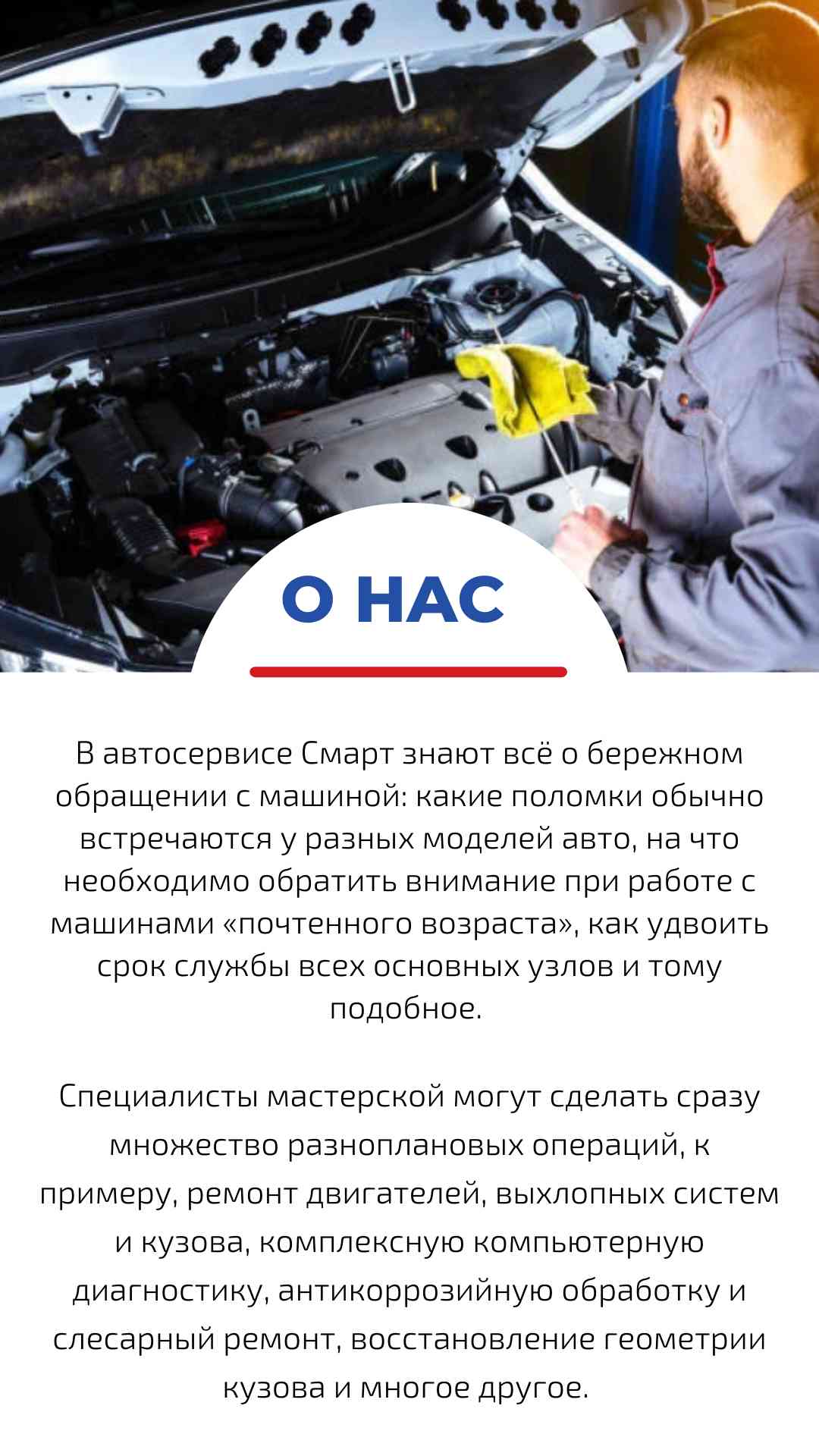 О НАС

В автосервисе Смарт знают всё о бережном обращении с машиной: какие поломки обычно встречаются у разных моделей авто, на что необходимо обратить внимание при работе с машинами «почтенного возраста», как удвоить срок службы всех основных узлов и тому подобное.

Специалисты мастерской могут сделать сразу множество разноплановых операций, к примеру, ремонт двигателей, выхлопных систем и кузова, комплексную компьютерную диагностику, антикоррозийную обработку и слесарный ремонт, восстановление геометрии кузова и многое другое.